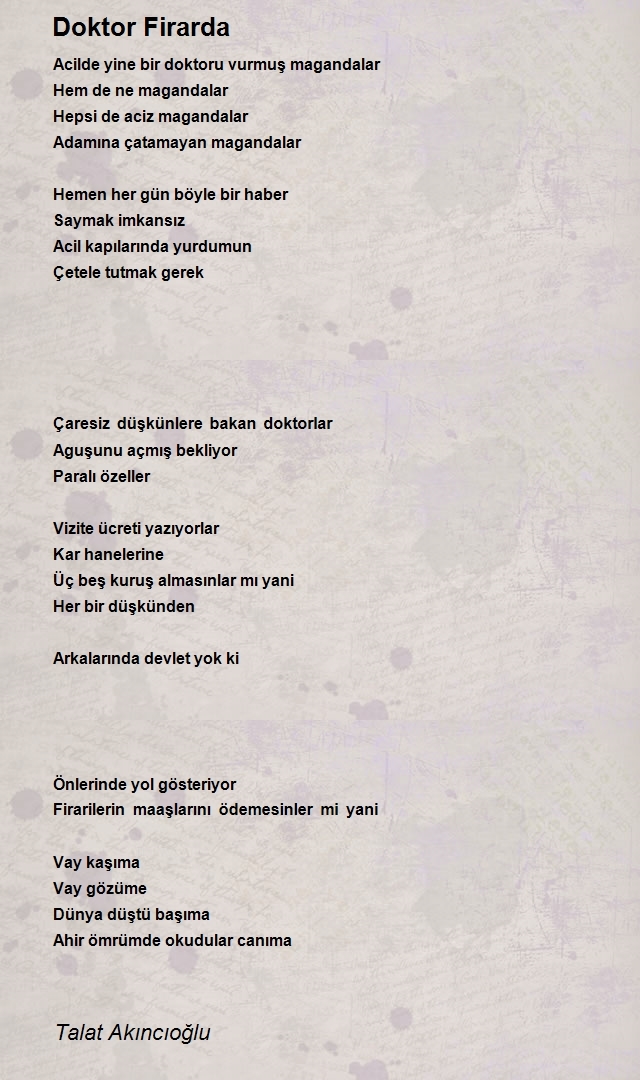 Doktor Firarda

Acilde yine bir doktoru vurmuş magandalar
Hem de ne magandalar
Hepsi de aciz magandalar
Adamına çatamayan magandalar

Hemen her gün böyle bir haber
Saymak imkansız
Acil kapılarında yurdumun
Çetele tutmak gerek

Çaresiz düşkünlere bakan doktorlar
Aguşunu açmış bekliyor
Paralı özeller

Vizite ücreti yazıyorlar
Kar hanelerine
Üç beş kuruş almasınlar mı yani
Her bir düşkünden

Arkalarında devlet yok ki

Önlerinde yol gösteriyor
Firarilerin maaşlarını ödemesinler mi yani

Vay kaşıma
Vay gözüme
Dünya düştü başıma
Ahir ömrümde okudular canıma

Talat Akıncıoğlu